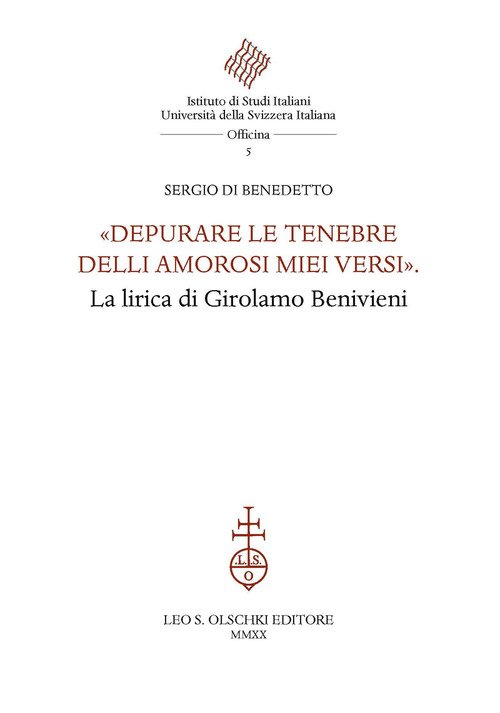 Istituto di Studi Italiani
Università della Svizzera Italiana
Officina
5

SERGIO DI BENEDETTO

«DEPURARE LE TENEBRE DELLI AMOROSI MIEI VERSI».
La lirica di Girolamo Benivieni

L.S.
O

LEO S. OLSCHKI EDITORE
MMXX